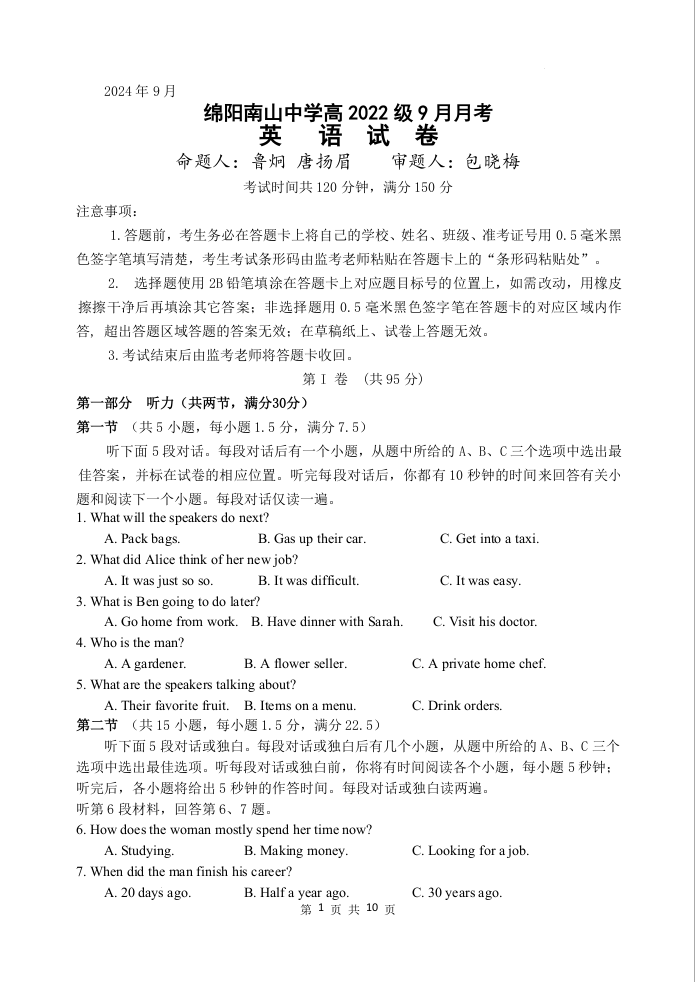 2024 年 9 月

绵阳南山中学高 2022 级 9 月月考
英 语 试 卷

命题人：鲁炯 唐扬眉 审题人：包晓梅

考试时间共 120 分钟，满分 150 分

注意事项：

1. 答题前，考生务必在答题卡上将自己的学校、姓名、班级、准考证号用 0.5 毫米黑色签字笔填写清楚，考生考试条形码由监考老师粘贴在答题卡上的“条形码粘贴处”。

2. 选择题使用 2B 铅笔填涂在答题卡上对应题目标号的位置上，如需改动，用橡皮擦擦干净后再填涂其它答案；非选择题用 0.5 毫米黑色签字笔在答题卡的对应区域内作答，超出答题区域答题的答案无效；在草稿纸上、试卷上答题无效。

3. 考试结束后由监考老师将答题卡收回。

第 I 卷 （共 95 分）

第一部分 听力（共两节，满分30分）

第一节 （共 5 小题，每小题 1.5 分，满分 7.5）

听下面 5 段对话。每段对话后有一个小题，从题中所给的 A、B、C 三个选项中选出最佳答案，并标在试卷的相应位置。听完每段对话后，你都有 10 秒钟的时间来回答有关小题和阅读下一个小题。每段对话仅读一遍。

1. What will the speakers do next?
A. Pack bags. B. Gas up their car. C. Get into a taxi.

2. What did Alice think of her new job?
A. It was just so so. B. It was difficult. C. It was easy.

3. What is Ben going to do later?
A. Go home from work. B. Have dinner with Sarah. C. Visit his doctor.

4. Who is the man?
A. A gardener. B. A flower seller. C. A private home chef.

5. What are the speakers talking about?
A. Their favorite fruit. B. Items on a menu. C. Drink orders.

第二节 （共 15 小题，每小题 1.5 分，满分 22.5）

听下面 5 段对话或独白。每段对话或独白后有几个小题，从题中所给的 A、B、C 三个选项中选出最佳选项。听每段对话或独白前，你将有时间阅读各个小题，每小题 5 秒钟；听完后，各小题将给出 5 秒钟的作答时间。每段对话或独白读两遍。

听第 6 段材料，回答第 6、7 题。

6. How does the woman mostly spend her time now?
A. Studying. B. Making money. C. Looking for a job.

7. When did the man finish his career?
A. 20 days ago. B. Half a year ago. C. 30 years ago.

第 1 页 共 10 页